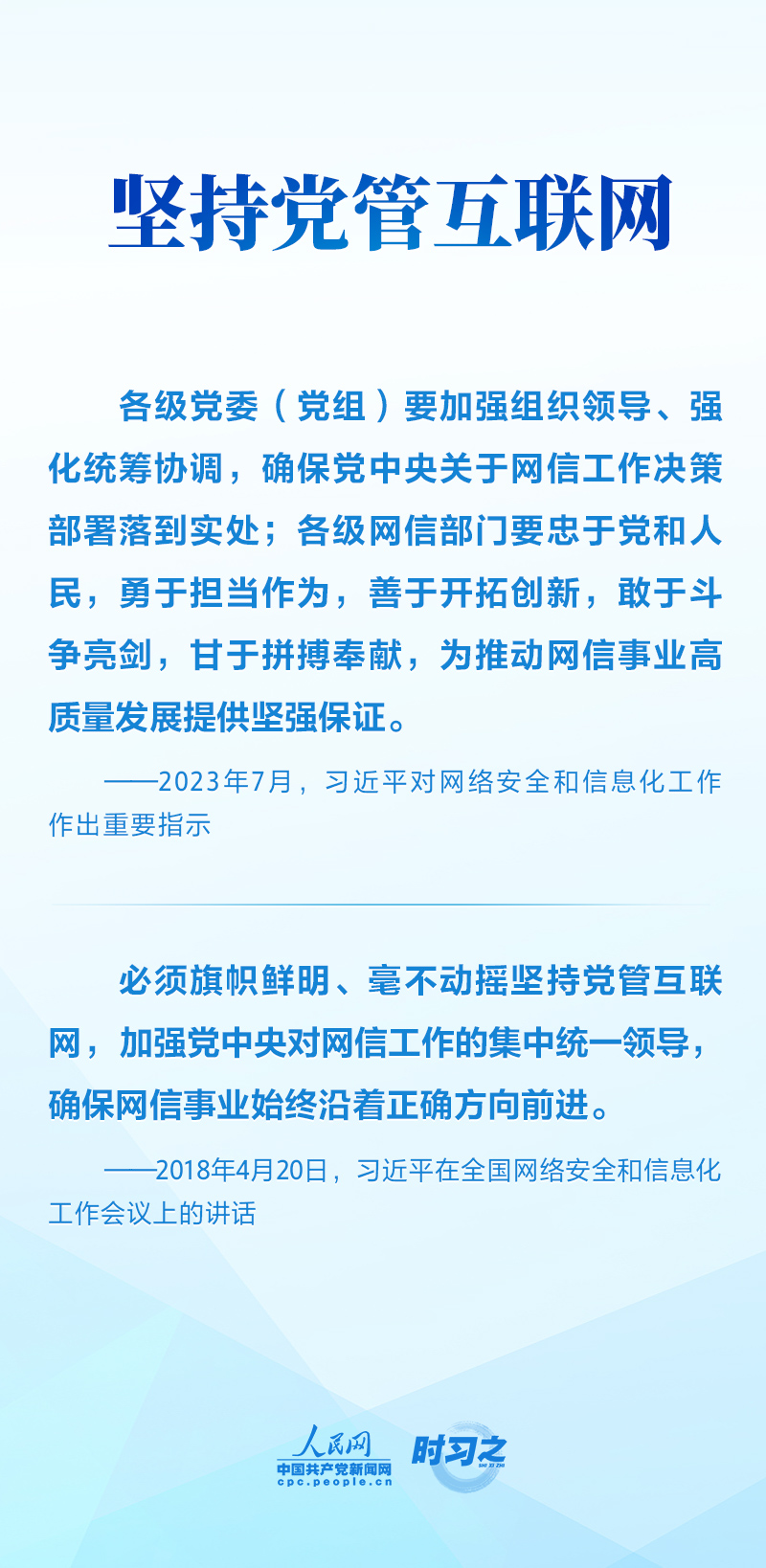 坚持党管互联网

各级党委（党组）要加强组织领导、强化统筹协调，确保党中央关于网信工作决策部署落到实处；各级网信部门要忠于党和人民，勇于担当作为，善于开拓创新，敢于斗争亮剑，甘于拼搏奉献，为推动网信事业高质量发展提供坚强保证。

——2023年7月，习近平对网络安全和信息化工作作出重要指示

必须旗帜鲜明、毫不动摇坚持党管互联网，加强党中央对网信工作的集中统一领导，确保网信事业始终沿着正确方向前进。

——2018年4月20日，习近平在全国网络安全和信息化工作会议上的讲话

人民网
中国共产党新闻网
cpc.people.cn
时习之
SHI XI ZHI